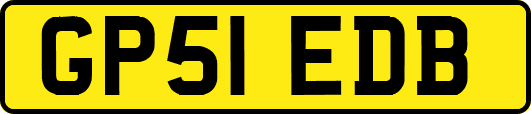 GP51 EDB